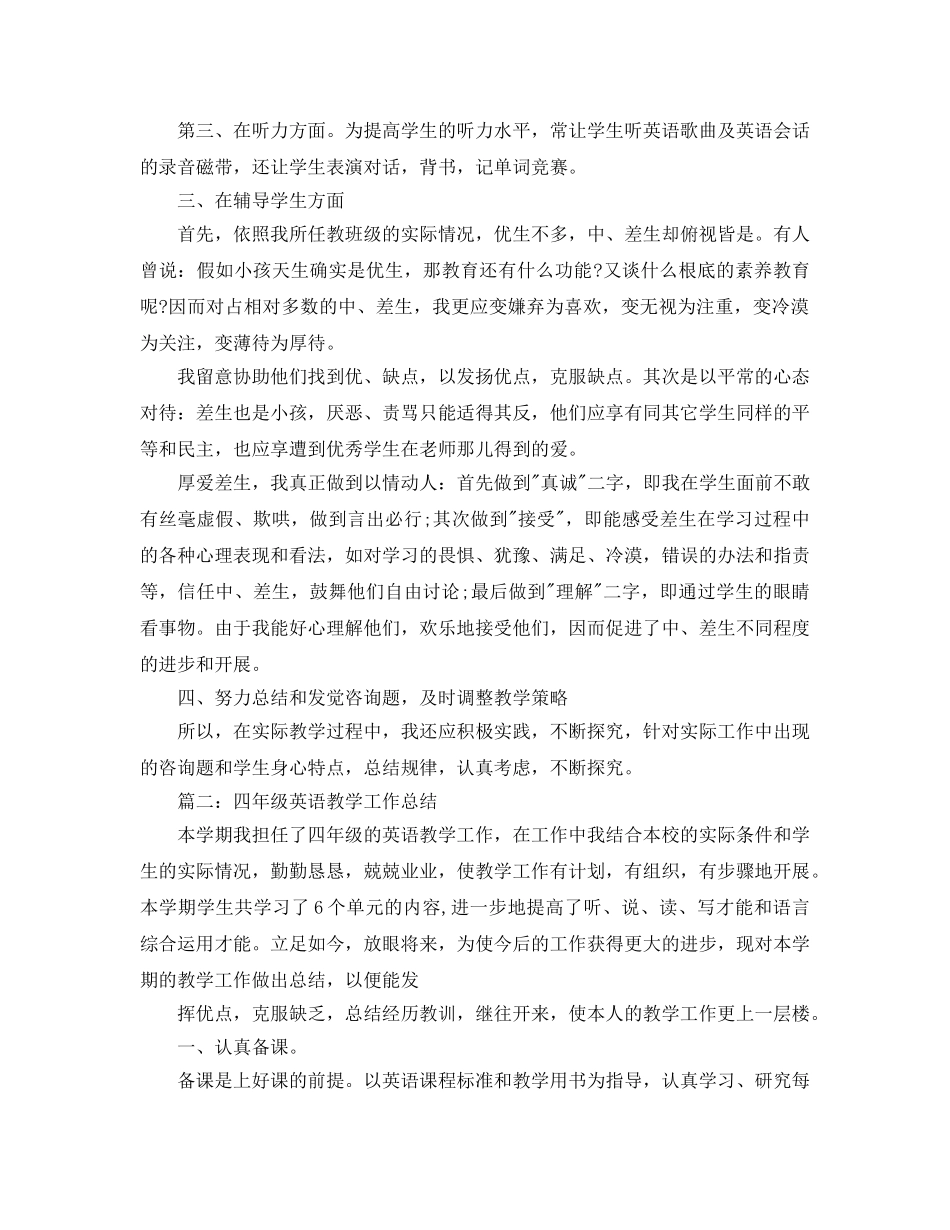 第三、在听力方面。为提高学生的听力水平，常让学生听英语歌曲及英语会话的录音磁带，还让学生表演对话，背书，记单词竞赛。

三、在辅导学生方面

首先，依照我所任教班级的实际情况，优生不多，中、差生却俯视皆是。有人曾说：假如小孩天生确实是优生，那教育还有什么功能?又谈什么根底的素养教育呢?因而对占相对多数的中、差生，我更应变嫌弃为喜欢，变无视为注重，变冷漠为关注，变薄待为厚待。

我留意协助他们找到优、缺点，以发扬优点，克服缺点。其次是以平常的心态对待：差生也是小孩，厌恶、责骂只能适得其反，他们应享有同其它学生同样的平等和民主，也应享遭到优秀学生在老师那儿得到的爱。

厚爱差生，我真正做到以情动人：首先做到"真诚"二字，即我在学生面前不敢有丝毫虚假、欺哄，做到言出必行;其次做到"接受"，即能感受差生在学习过程中的各种心理表现和看法，如对学习的畏惧、犹豫、满足、冷漠，错误的办法和指责等，信任中、差生，鼓舞他们自由讨论;最后做到"理解"二字，即通过学生的眼睛看事物。由于我能好心理解他们，欢乐地接受他们，因而促进了中、差生不同程度的进步和开展。

四、努力总结和发觉咨询题，及时调整教学策略

所以，在实际教学过程中，我还应积极实践，不断探究，针对实际工作中出现的咨询题和学生身心特点，总结规律，认真考虑，不断探究。

篇二：四年级英语教学工作总结

本学期我担任了四年级的英语教学工作，在工作中我结合本校的实际条件和学生的实际情况，勤勤恳恳，兢兢业业，使教学工作有计划，有组织，有步骤地开展。本学期学生共学习了6个单元的内容,进一步地提高了听、说、读、写才能和语言综合运用才能。立足如今，放眼将来，为使今后的工作获得更大的进步，现对本学期的教学工作做出总结，以便能发

挥优点，克服缺乏，总结经历教训，继往开来，使本人的教学工作更上一层楼。

一、认真备课。

备课是上好课的前提。以英语课程标准和教学用书为指导，认真学习、研究每